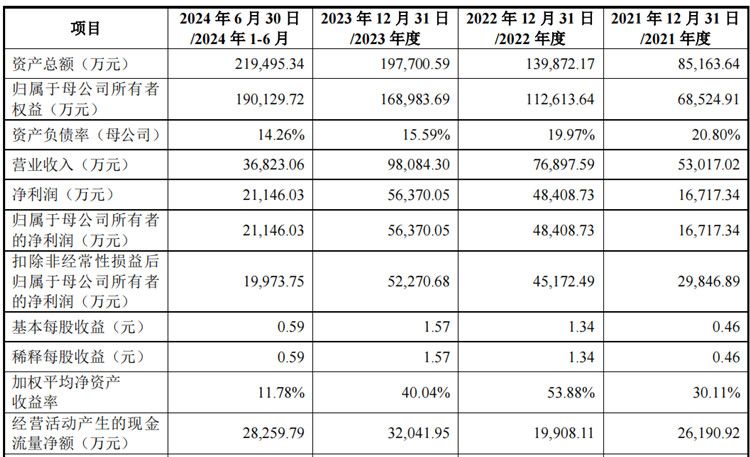 | 项目 | 2024 年 6 月 30 日 /2024 年 1-6 月 | 2023 年 12 月 31 日 /2023 年度 | 2022 年 12 月 31 日 /2022 年度 | 2021 年 12 月 31 日 /2021 年度 |
|---|---|---|---|---|
| 资产总额（万元） | 219,495.34 | 197,700.59 | 139,872.17 | 85,163.64 |
| 归属于母公司所有者权益（万元） | 190,129.72 | 168,983.69 | 112,613.64 | 68,524.91 |
| 资产负债率（母公司） | 14.26% | 15.59% | 19.97% | 20.80% |
| 营业收入（万元） | 36,823.06 | 98,084.30 | 76,897.59 | 53,017.02 |
| 净利润（万元） | 21,146.03 | 56,370.05 | 48,408.73 | 16,717.34 |
| 归属于母公司所有者的净利润（万元） | 21,146.03 | 56,370.05 | 48,408.73 | 16,717.34 |
| 扣除非经常性损益后归属于母公司所有者的净利润（万元） | 19,973.75 | 52,270.68 | 45,172.49 | 29,846.89 |
| 基本每股收益（元） | 0.59 | 1.57 | 1.34 | 0.46 |
| 稀释每股收益（元） | 0.59 | 1.57 | 1.34 | 0.46 |
| 加权平均净资产收益率 | 11.78% | 40.04% | 53.88% | 30.11% |
| 经营活动产生的现金流量净额（万元） | 28,259.79 | 32,041.95 | 19,908.11 | 26,190.92 |